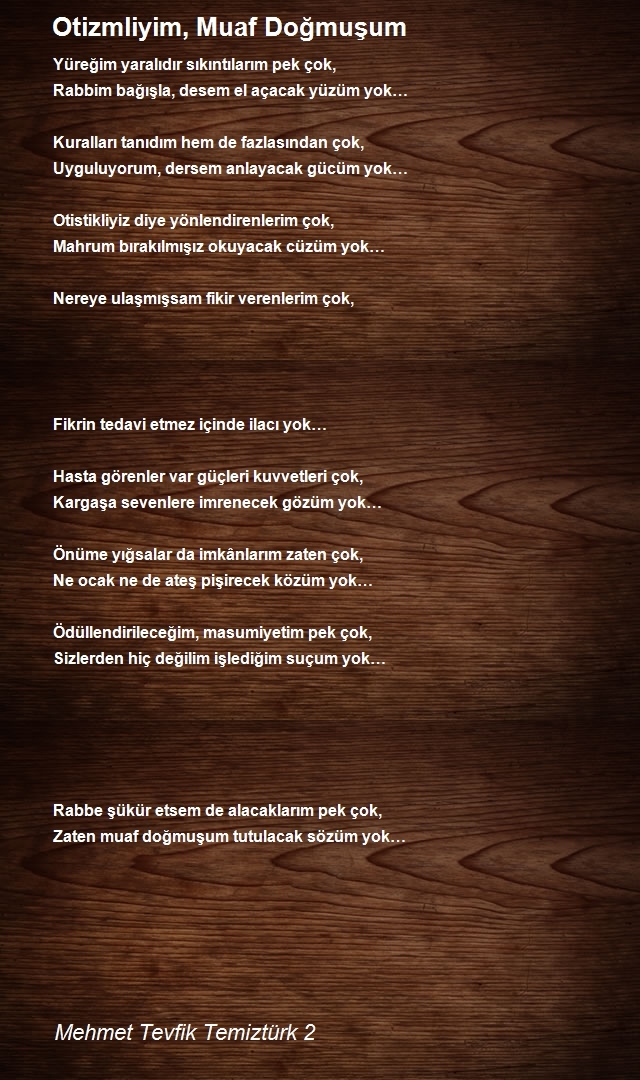 Otizmliyim, Muaf Doğmuşum

Yüreğim yaralıdır sıkıntılarım pek çok,
Rabbim bağışla, desem el açacak yüzüm yok…

Kuralları tanıdım hem de fazlasından çok,
Uyguluyorum, dersem anlayacak gücüm yok…

Otistikliyiz diye yönlendirenlerim çok,
Mahrum bırakılmışız okuyacak cüzüm yok…

Nereye ulaşmışsam fikir verenlerim çok,

Fikrin tedavi etmez içinde ilacı yok…

Hasta görenler var güçleri kuvvetleri çok,
Kargaşa sevenlere imrenecek gözüm yok…

Önüme yığsalar da imkânlarım zaten çok,
Ne ocak ne de ateş pişirecek közüm yok…

Ödüllendirileceğim, masumiyetim pek çok,
Sizlerden hiç değilim işlediğim suçum yok…

Rabbe şükür etsem de alacaklarım pek çok,
Zaten muaf doğmuşum tutulacak sözüm yok…

Mehmet Tevfik Temiztürk 2